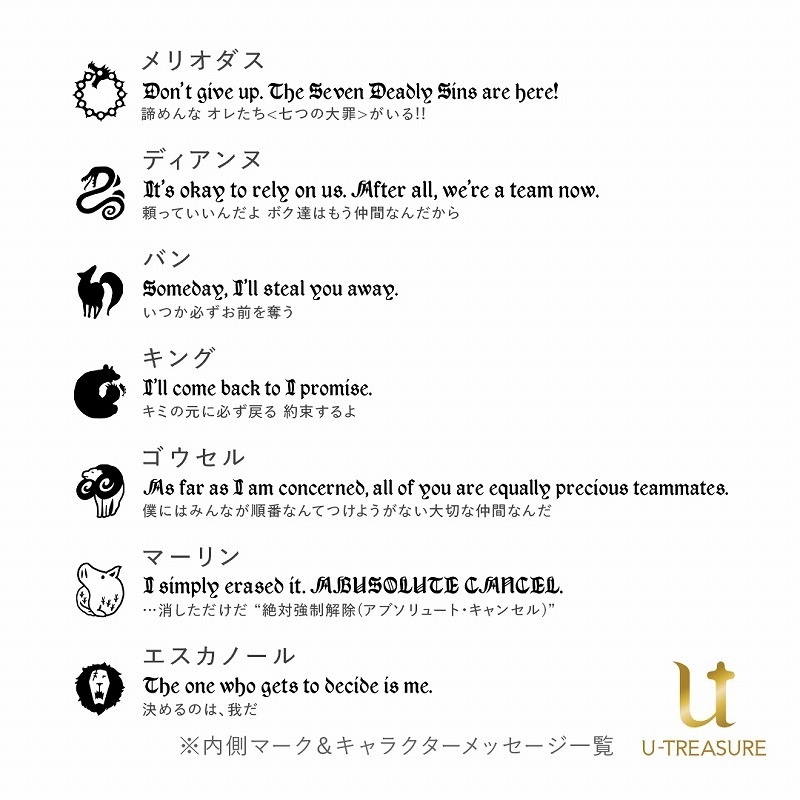 メリオダス
Don't give up. The Seven Deadly Sins are here!
諦めんな オレたち<七つの大罪>がいる!!

ディアンヌ
It's okay to rely on us. After all, we're a team now.
頼っていいんだよ ボク達はもう仲間なんだから

バン
Someday, I'll steal you away.
いつか必ずお前を奪う

キング
I'll come back to I promise.
キミの元に必ず戻る 約束するよ

ゴウセル
As far as I am concerned, all of you are equally precious teammates.
僕にはみんなが順番なんてつけようがない大切な仲間なんだ

マーリン
I simply erased it. ABUSOLUTE CANCEL.
…消しただけだ "絶対強制解除(アブソリュート・キャンセル)"

エスカノール
The one who gets to decide is me.
決めるのは、我だ

※内側マーク&キャラクターメッセージ一覧

U-TREASURE